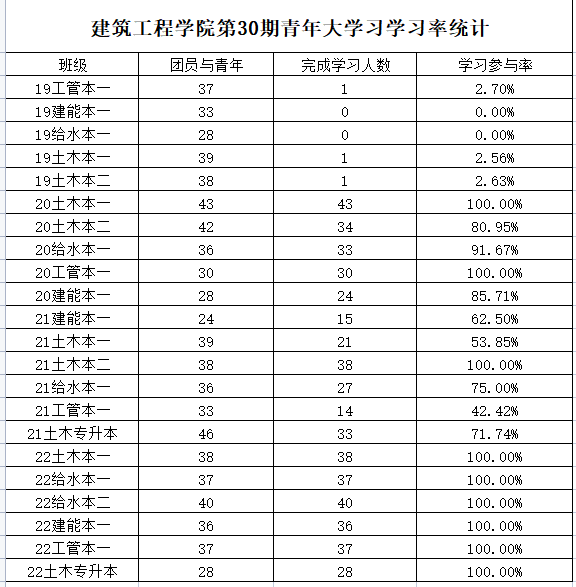 建筑工程学院第30期青年大学习学习率统计

| 班级 | 团员与青年 | 完成学习人数 | 学习参与率 |
|---|---|---|---|
| 19工管本一 | 37 | 1 | 2.70% |
| 19建能本一 | 33 | 0 | 0.00% |
| 19给水本一 | 28 | 0 | 0.00% |
| 19土木本一 | 39 | 1 | 2.56% |
| 19土木本二 | 38 | 1 | 2.63% |
| 20土木本一 | 43 | 43 | 100.00% |
| 20土木本二 | 42 | 34 | 80.95% |
| 20给水本一 | 36 | 33 | 91.67% |
| 20工管本一 | 30 | 30 | 100.00% |
| 20建能本一 | 28 | 24 | 85.71% |
| 21建能本一 | 24 | 15 | 62.50% |
| 21土木本一 | 39 | 21 | 53.85% |
| 21土木本二 | 38 | 38 | 100.00% |
| 21给水本一 | 36 | 27 | 75.00% |
| 21工管本一 | 33 | 14 | 42.42% |
| 21土木专升本 | 46 | 33 | 71.74% |
| 22土木本一 | 38 | 38 | 100.00% |
| 22给水本一 | 37 | 37 | 100.00% |
| 22给水本二 | 40 | 40 | 100.00% |
| 22建能本一 | 36 | 36 | 100.00% |
| 22工管本一 | 37 | 37 | 100.00% |
| 22土木专升本 | 28 | 28 | 100.00% |